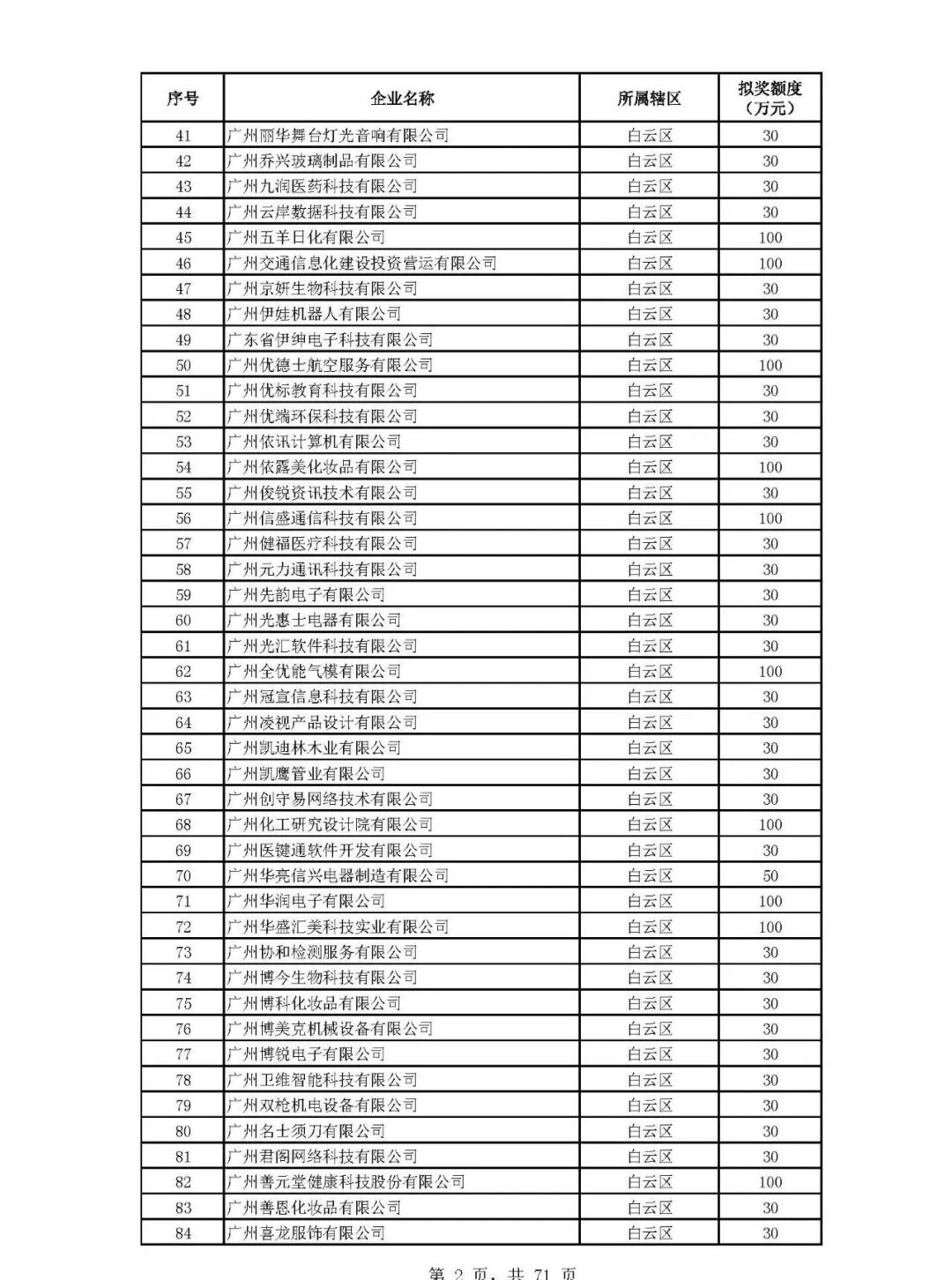 | 序号 | 企业名称 | 所属辖区 | 拟奖额度（万元） |
|---|---|---|---|
| 41 | 广州丽华舞台灯光音响有限公司 | 白云区 | 30 |
| 42 | 广州乔兴玻璃制品有限公司 | 白云区 | 30 |
| 43 | 广州九润医药科技有限公司 | 白云区 | 30 |
| 44 | 广州云岸数据科技有限公司 | 白云区 | 30 |
| 45 | 广州五羊日化有限公司 | 白云区 | 100 |
| 46 | 广州交通信息化建设投资营运有限公司 | 白云区 | 100 |
| 47 | 广州京妍生物科技有限公司 | 白云区 | 30 |
| 48 | 广州伊娃机器人有限公司 | 白云区 | 30 |
| 49 | 广东省伊绅电子科技有限公司 | 白云区 | 30 |
| 50 | 广州优德士航空服务有限公司 | 白云区 | 100 |
| 51 | 广州优标教育科技有限公司 | 白云区 | 30 |
| 52 | 广州优端环保科技有限公司 | 白云区 | 30 |
| 53 | 广州依讯计算机有限公司 | 白云区 | 30 |
| 54 | 广州依露美化妆品有限公司 | 白云区 | 100 |
| 55 | 广州俊锐资讯技术有限公司 | 白云区 | 30 |
| 56 | 广州信盛通信科技有限公司 | 白云区 | 100 |
| 57 | 广州健福医疗科技有限公司 | 白云区 | 30 |
| 58 | 广州元力通讯科技有限公司 | 白云区 | 30 |
| 59 | 广州先韵电子有限公司 | 白云区 | 30 |
| 60 | 广州光惠士电器有限公司 | 白云区 | 30 |
| 61 | 广州光汇软件科技有限公司 | 白云区 | 30 |
| 62 | 广州全优能气模有限公司 | 白云区 | 100 |
| 63 | 广州冠宣信息科技有限公司 | 白云区 | 30 |
| 64 | 广州凌视产品设计有限公司 | 白云区 | 30 |
| 65 | 广州凯迪林木业有限公司 | 白云区 | 30 |
| 66 | 广州凯鹰管业有限公司 | 白云区 | 30 |
| 67 | 广州创守易网络技术有限公司 | 白云区 | 30 |
| 68 | 广州化工研究设计院有限公司 | 白云区 | 100 |
| 69 | 广州医键通软件开发有限公司 | 白云区 | 30 |
| 70 | 广州华亮信兴电器制造有限公司 | 白云区 | 50 |
| 71 | 广州华润电子有限公司 | 白云区 | 100 |
| 72 | 广州华盛汇美科技实业有限公司 | 白云区 | 100 |
| 73 | 广州协和检测服务有限公司 | 白云区 | 30 |
| 74 | 广州博今生物科技有限公司 | 白云区 | 30 |
| 75 | 广州博科化妆品有限公司 | 白云区 | 30 |
| 76 | 广州博美克机械设备有限公司 | 白云区 | 30 |
| 77 | 广州博锐电子有限公司 | 白云区 | 30 |
| 78 | 广州卫维智能科技有限公司 | 白云区 | 30 |
| 79 | 广州双枪机电设备有限公司 | 白云区 | 30 |
| 80 | 广州名士须刀有限公司 | 白云区 | 30 |
| 81 | 广州君阁网络科技有限公司 | 白云区 | 30 |
| 82 | 广州善元堂健康科技股份有限公司 | 白云区 | 100 |
| 83 | 广州善恩化妆品有限公司 | 白云区 | 30 |
| 84 | 广州喜龙服饰有限公司 | 白云区 | 30 |

第 2 页，共 71 页